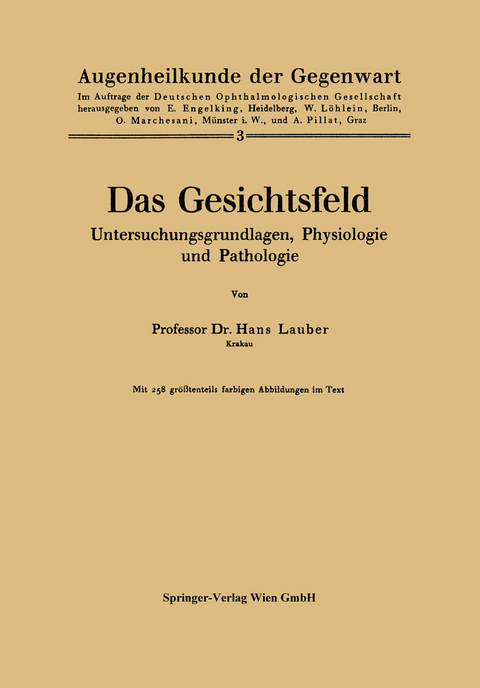 Augenheilkunde der Gegenwart
Im Auftrage der Deutschen Ophthalmologischen Gesellschaft herausgegeben von E. Engelking, Heidelberg, W. Löhlein, Berlin, O. Marchesani, Münster i. W., und A. Pillat, Graz

3

Das Gesichtsfeld
Untersuchungsgrundlagen, Physiologie und Pathologie

Von

Professor Dr. Hans Lauber
Krakau

Mit 258 größtenteils farbigen Abbildungen im Text

Springer-Verlag Wien GmbH